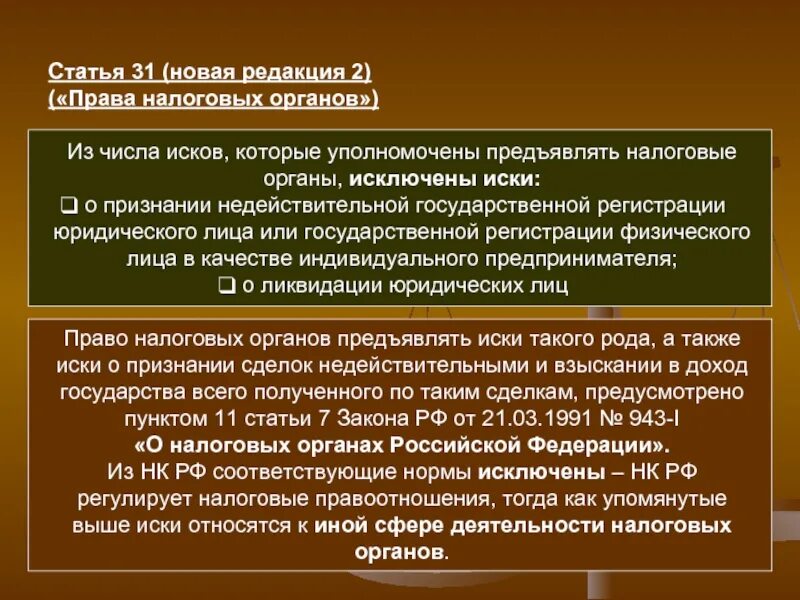 Статья 31 (новая редакция 2)
(«Права налоговых органов»)

Из числа исков, которые уполномочены предъявлять налоговые органы, исключены иски:
❑ о признании недействительной государственной регистрации юридического лица или государственной регистрации физического лица в качестве индивидуального предпринимателя;
❑ о ликвидации юридических лиц

Право налоговых органов предъявлять иски такого рода, а также иски о признании сделок недействительными и взыскании в доход государства всего полученного по таким сделкам, предусмотрено пунктом 11 статьи 7 Закона РФ от 21.03.1991 № 943-I «О налоговых органах Российской Федерации».
Из НК РФ соответствующие нормы исключены – НК РФ регулирует налоговые правоотношения, тогда как упомянутые выше иски относятся к иной сфере деятельности налоговых органов.